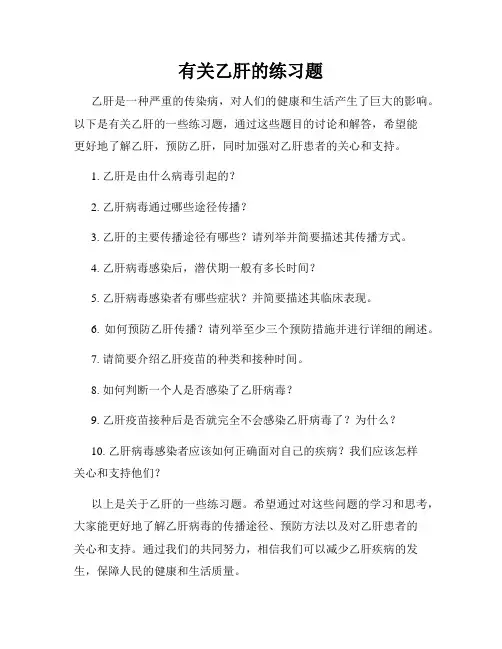 有关乙肝的练习题

乙肝是一种严重的传染病，对人们的健康和生活产生了巨大的影响。以下是有关乙肝的一些练习题，通过这些题目的讨论和解答，希望能更好地了解乙肝，预防乙肝，同时加强对乙肝患者的关心和支持。

1. 乙肝是由什么病毒引起的？

2. 乙肝病毒通过哪些途径传播？

3. 乙肝的主要传播途径有哪些？请列举并简要描述其传播方式。

4. 乙肝病毒感染后，潜伏期一般有多长时间？

5. 乙肝病毒感染者有哪些症状？并简要描述其临床表现。

6. 如何预防乙肝传播？请列举至少三个预防措施并进行详细的阐述。

7. 请简要介绍乙肝疫苗的种类和接种时间。

8. 如何判断一个人是否感染了乙肝病毒？

9. 乙肝疫苗接种后是否就完全不会感染乙肝病毒了？为什么？

10. 乙肝病毒感染者应该如何正确面对自己的疾病？我们应该怎样关心和支持他们？

以上是关于乙肝的一些练习题。希望通过对这些问题的学习和思考，大家能更好地了解乙肝病毒的传播途径、预防方法以及对乙肝患者的关心和支持。通过我们的共同努力，相信我们可以减少乙肝疾病的发生，保障人民的健康和生活质量。